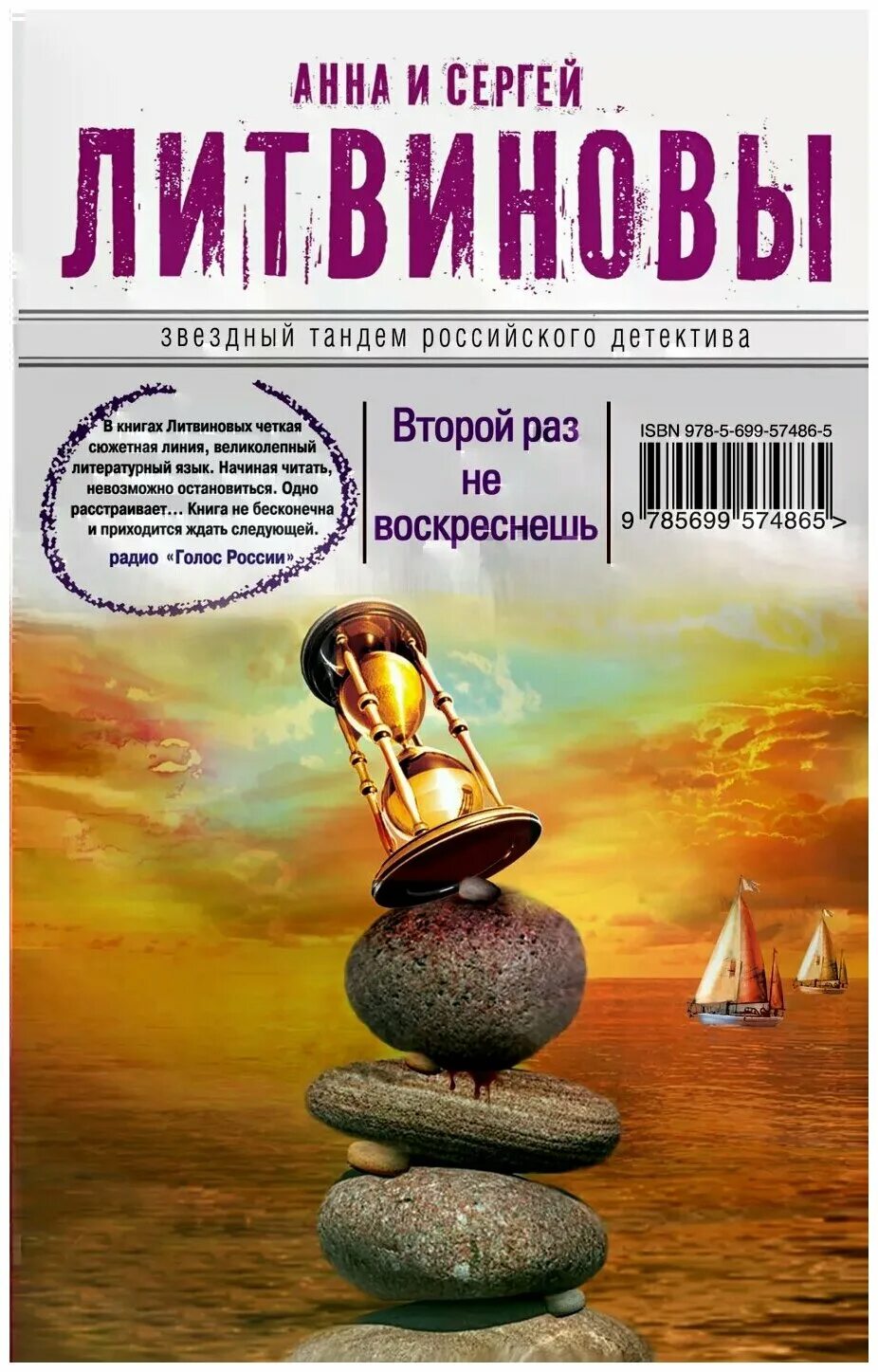 АННА И СЕРГЕЙ
ЛИТВИНОВЫ

ЗВЕЗДНЫЙ ТАНДЕМ РОССИЙСКОГО ДЕТЕКТИВА

В книгах Литвиновых четкая сюжетная линия, великолепный литературный язык. Начиная читать, невозможно остановиться. Одно расстраивает… Книга не бесконечна и приходится ждать следующей.
радио «Голос России»

Второй раз не воскреснешь

ISBN 978-5-699-57486-5
9 785699 574865 >